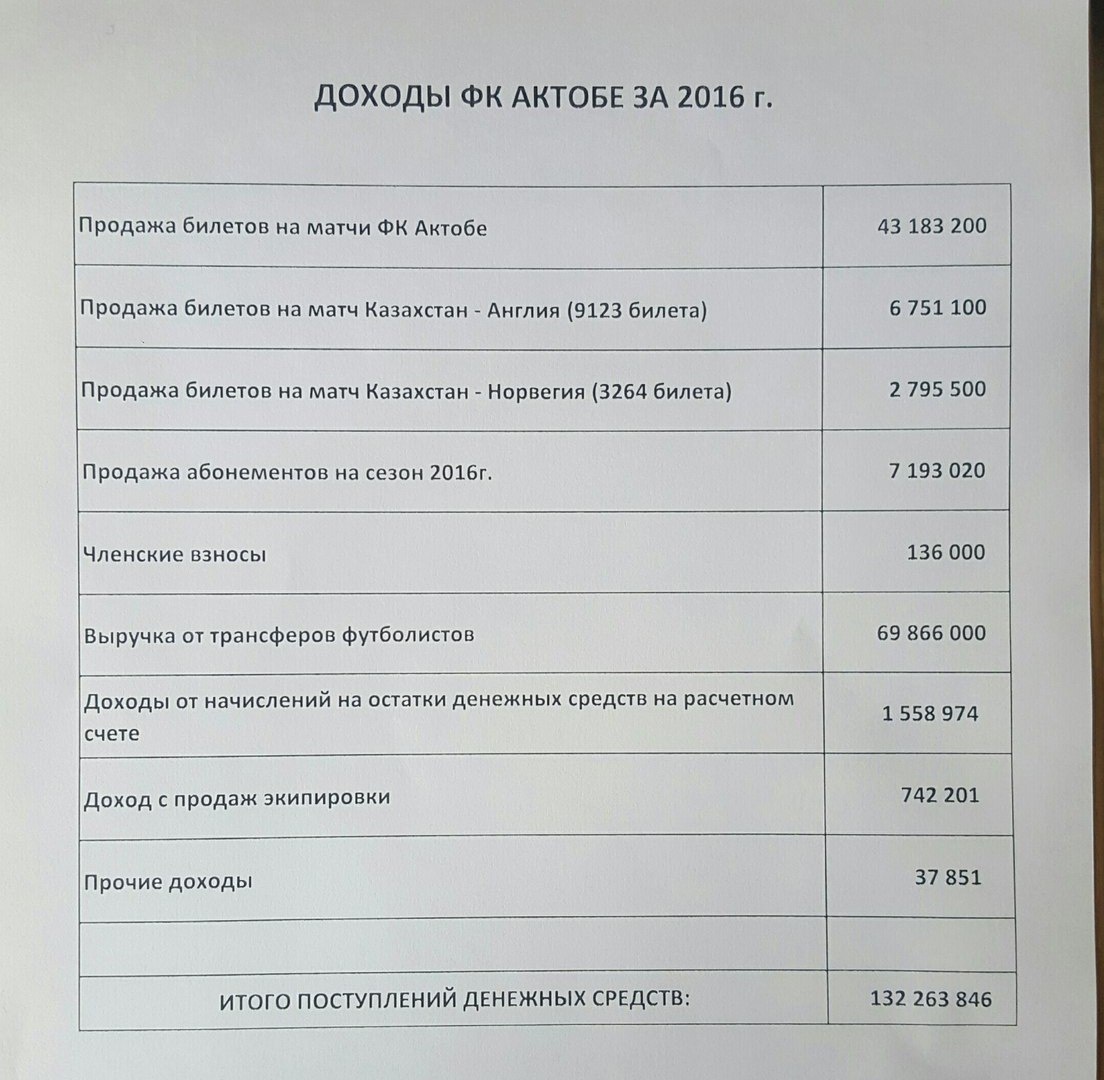 ДОХОДЫ ФК АКТОБЕ ЗА 2016 г.

| | |
|---|---|
| Продажа билетов на матчи ФК Актобе | 43 183 200 |
| Продажа билетов на матч Казахстан - Англия (9123 билета) | 6 751 100 |
| Продажа билетов на матч Казахстан - Норвегия (3264 билета) | 2 795 500 |
| Продажа абонементов на сезон 2016г. | 7 193 020 |
| Членские взносы | 136 000 |
| Выручка от трансферов футболистов | 69 866 000 |
| Доходы от начислений на остатки денежных средств на расчетном счете | 1 558 974 |
| Доход с продаж экипировки | 742 201 |
| Прочие доходы | 37 851 |
| | |
| ИТОГО ПОСТУПЛЕНИЙ ДЕНЕЖНЫХ СРЕДСТВ: | 132 263 846 |